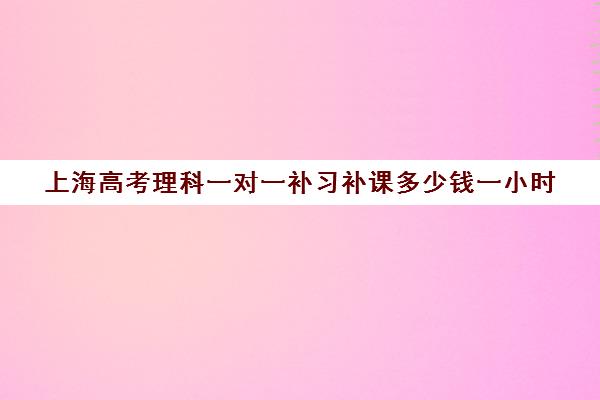 上海高考理科一对一补习补课多少钱一小时